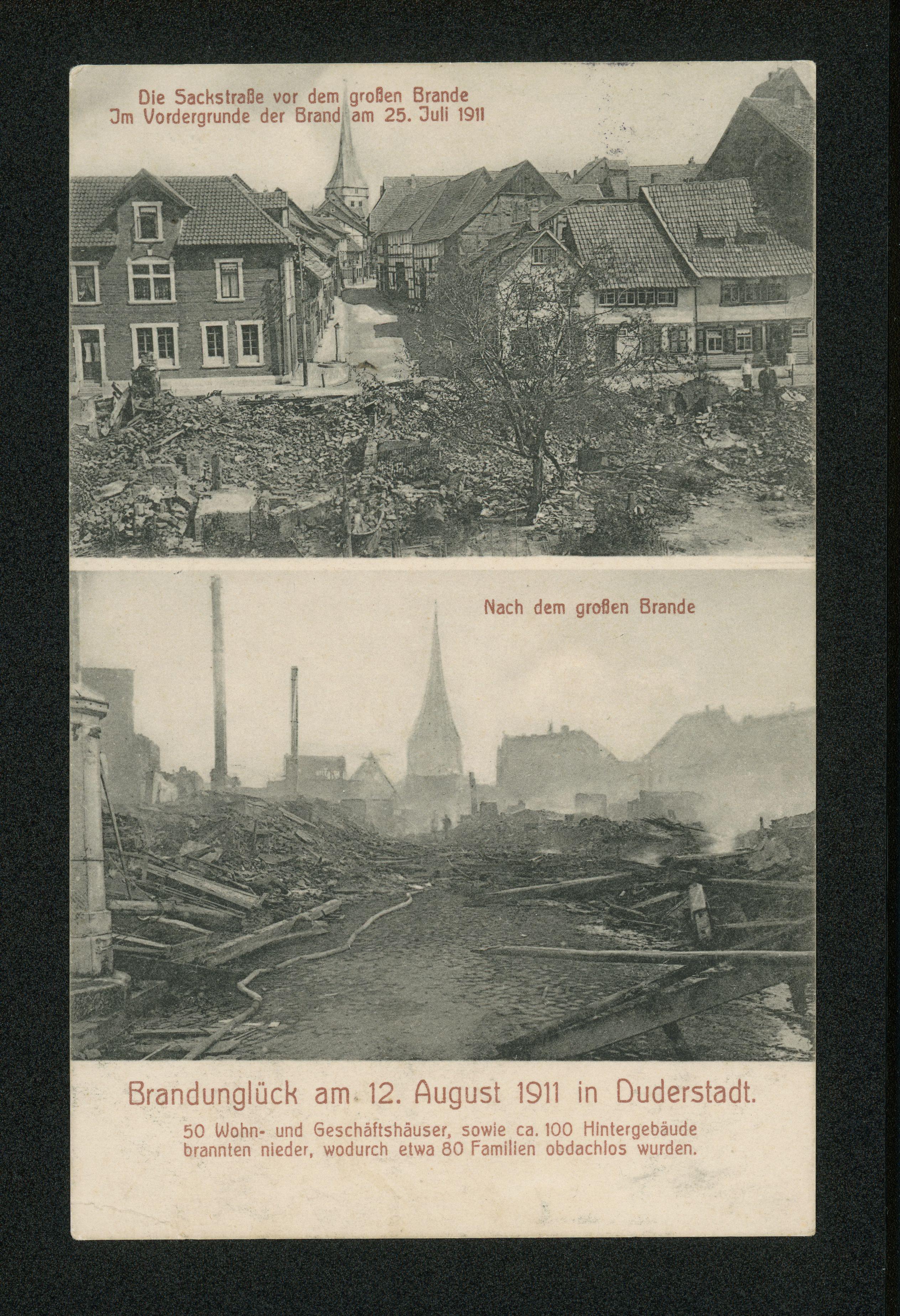 Die Sackstraße vor dem großen Brande
Jm Vordergrunde der Brand am 25. Juli 1911

Nach dem großen Brande

Brandunglück am 12. August 1911 in Duderstadt.

50 Wohn- und Geschäftshäuser, sowie ca. 100 Hintergebäude brannten nieder, wodurch etwa 80 Familien obdachlos wurden.